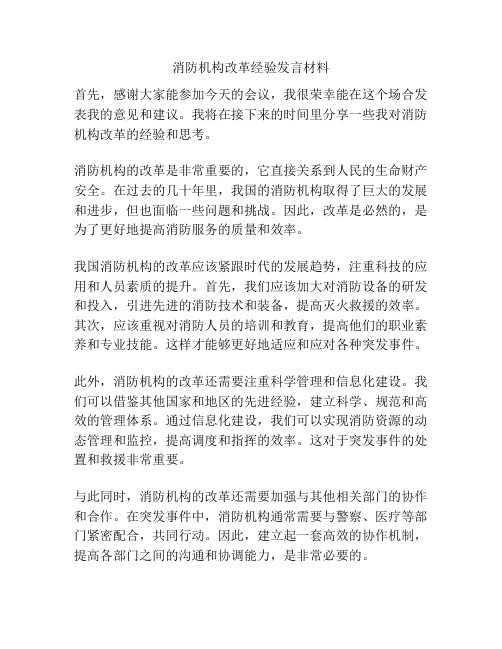 消防机构改革经验发言材料

首先，感谢大家能参加今天的会议，我很荣幸能在这个场合发表我的意见和建议。我将在接下来的时间里分享一些我对消防机构改革的经验和思考。

消防机构的改革是非常重要的，它直接关系到人民的生命财产安全。在过去的几十年里，我国的消防机构取得了巨大的发展和进步，但也面临一些问题和挑战。因此，改革是必然的，是为了更好地提高消防服务的质量和效率。

我国消防机构的改革应该紧跟时代的发展趋势，注重科技的应用和人员素质的提升。首先，我们应该加大对消防设备的研发和投入，引进先进的消防技术和装备，提高灭火救援的效率。其次，应该重视对消防人员的培训和教育，提高他们的职业素养和专业技能。这样才能够更好地适应和应对各种突发事件。

此外，消防机构的改革还需要注重科学管理和信息化建设。我们可以借鉴其他国家和地区的先进经验，建立科学、规范和高效的管理体系。通过信息化建设，我们可以实现消防资源的动态管理和监控，提高调度和指挥的效率。这对于突发事件的处置和救援非常重要。

与此同时，消防机构的改革还需要加强与其他相关部门的协作和合作。在突发事件中，消防机构通常需要与警察、医疗等部门紧密配合，共同行动。因此，建立起一套高效的协作机制，提高各部门之间的沟通和协调能力，是非常必要的。